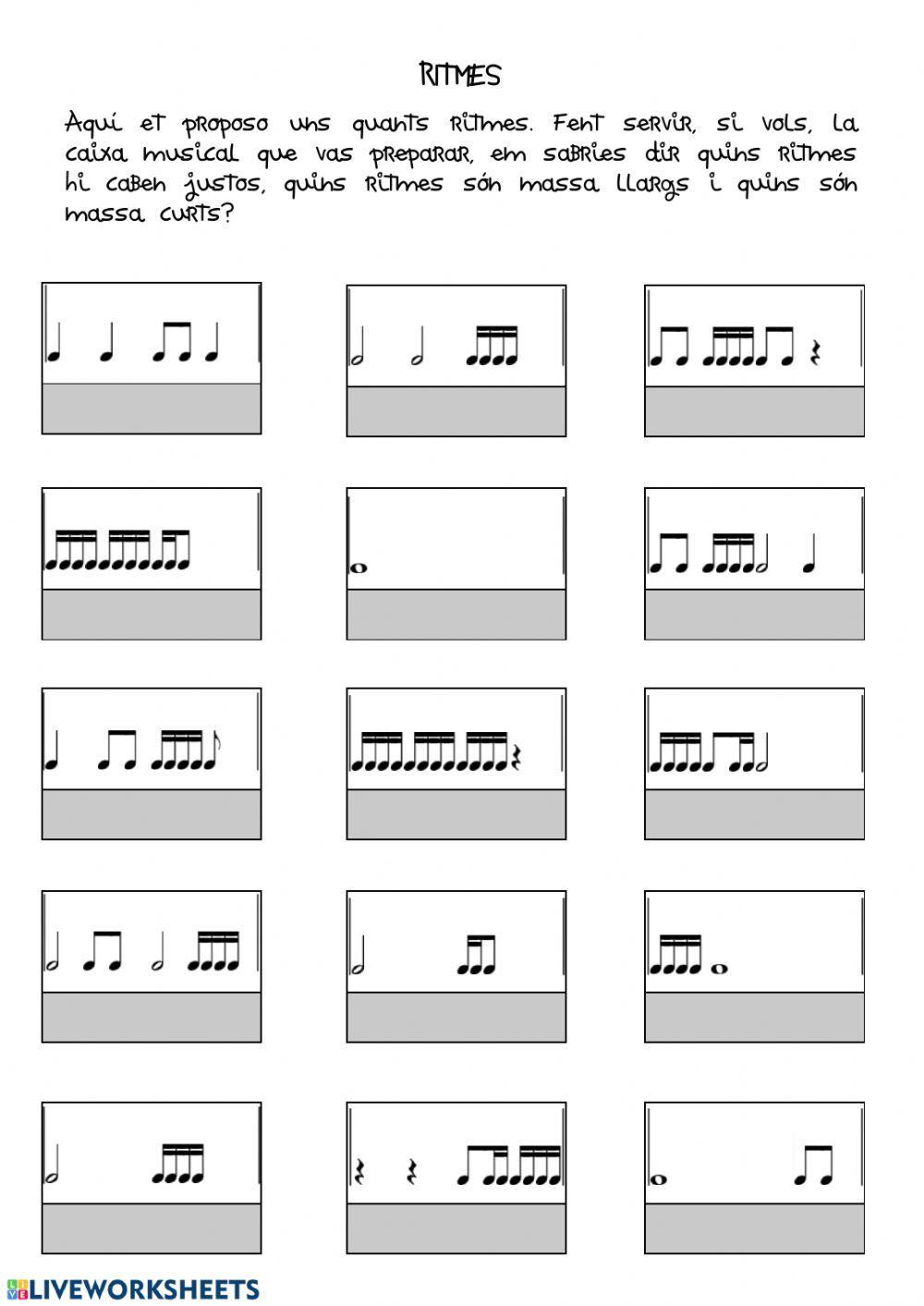 RITMES

Aquí et proposo uns quants ritmes. Fent servir, si vols, la caixa musical que vas preparar, em sabries dir quins ritmes hi caben justos, quins ritmes són massa llargs i quins són massa curts?

LIVEWORKSHEETS